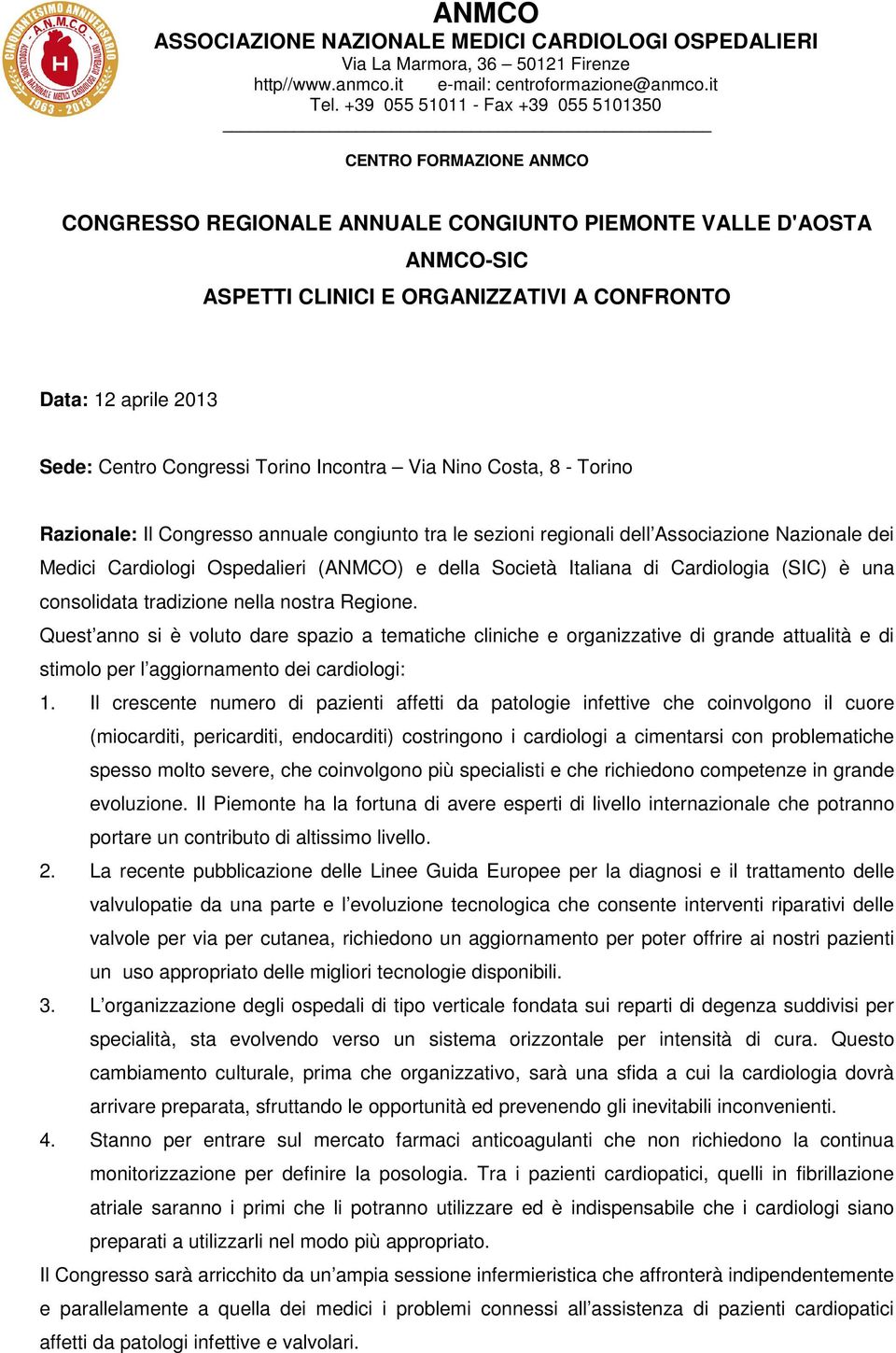 CINQUANTESIMO ANNIVERSARIO
A.N.M.C.O.
ASSOCIAZIONE NAZIONALE MEDICI CARDIOLOGI OSPEDALIERI
1963 - 2013

ANMCO
ASSOCIAZIONE NAZIONALE MEDICI CARDIOLOGI OSPEDALIERI
Via La Marmora, 36 – 50121 Firenze
http//www.anmco.it e-mail: centroformazione@anmco.it
Tel. +39 055 51011 - Fax +39 055 5101350

CENTRO FORMAZIONE ANMCO

CONGRESSO REGIONALE ANNUALE CONGIUNTO PIEMONTE VALLE D'AOSTA
ANMCO-SIC
ASPETTI CLINICI E ORGANIZZATIVI A CONFRONTO

Data: 12 aprile 2013

Sede: Centro Congressi Torino Incontra – Via Nino Costa, 8 - Torino

Razionale: Il Congresso annuale congiunto tra le sezioni regionali dell'Associazione Nazionale dei Medici Cardiologi Ospedalieri (ANMCO) e della Società Italiana di Cardiologia (SIC) è una consolidata tradizione nella nostra Regione.
Quest'anno si è voluto dare spazio a tematiche cliniche e organizzative di grande attualità e di stimolo per l'aggiornamento dei cardiologi:
1. Il crescente numero di pazienti affetti da patologie infettive che coinvolgono il cuore (miocarditi, pericarditi, endocarditi) costringono i cardiologi a cimentarsi con problematiche spesso molto severe, che coinvolgono più specialisti e che richiedono competenze in grande evoluzione. Il Piemonte ha la fortuna di avere esperti di livello internazionale che potranno portare un contributo di altissimo livello.
2. La recente pubblicazione delle Linee Guida Europee per la diagnosi e il trattamento delle valvulopatie da una parte e l'evoluzione tecnologica che consente interventi riparativi delle valvole per via per cutanea, richiedono un aggiornamento per poter offrire ai nostri pazienti un uso appropriato delle migliori tecnologie disponibili.
3. L'organizzazione degli ospedali di tipo verticale fondata sui reparti di degenza suddivisi per specialità, sta evolvendo verso un sistema orizzontale per intensità di cura. Questo cambiamento culturale, prima che organizzativo, sarà una sfida a cui la cardiologia dovrà arrivare preparata, sfruttando le opportunità ed prevenendo gli inevitabili inconvenienti.
4. Stanno per entrare sul mercato farmaci anticoagulanti che non richiedono la continua monitorizzazione per definire la posologia. Tra i pazienti cardiopatici, quelli in fibrillazione atriale saranno i primi che li potranno utilizzare ed è indispensabile che i cardiologi siano preparati a utilizzarli nel modo più appropriato.
Il Congresso sarà arricchito da un'ampia sessione infermieristica che affronterà indipendentemente e parallelamente a quella dei medici i problemi connessi all'assistenza di pazienti cardiopatici affetti da patologi infettive e valvolari.